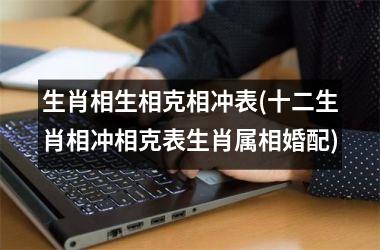 生肖相生相克相冲表(十二生肖相冲相克表生肖属相婚配)